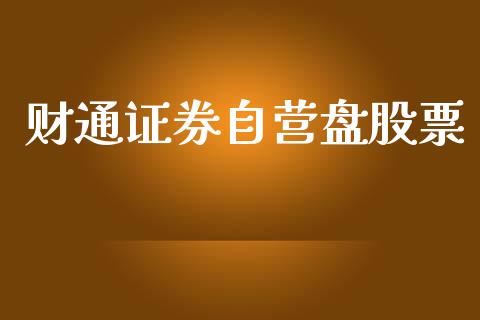 财通证券自营盘股票